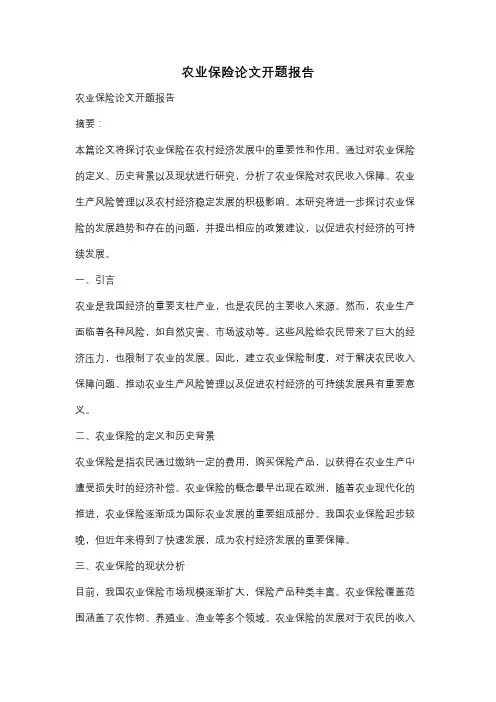 农业保险论文开题报告

农业保险论文开题报告

摘要：

本篇论文将探讨农业保险在农村经济发展中的重要性和作用。通过对农业保险的定义、历史背景以及现状进行研究，分析了农业保险对农民收入保障、农业生产风险管理以及农村经济稳定发展的积极影响。本研究将进一步探讨农业保险的发展趋势和存在的问题，并提出相应的政策建议，以促进农村经济的可持续发展。

一、引言

农业是我国经济的重要支柱产业，也是农民的主要收入来源。然而，农业生产面临着各种风险，如自然灾害、市场波动等。这些风险给农民带来了巨大的经济压力，也限制了农业的发展。因此，建立农业保险制度，对于解决农民收入保障问题、推动农业生产风险管理以及促进农村经济的可持续发展具有重要意义。

二、农业保险的定义和历史背景

农业保险是指农民通过缴纳一定的费用，购买保险产品，以获得在农业生产中遭受损失时的经济补偿。农业保险的概念最早出现在欧洲，随着农业现代化的推进，农业保险逐渐成为国际农业发展的重要组成部分。我国农业保险起步较晚，但近年来得到了快速发展，成为农村经济发展的重要保障。

三、农业保险的现状分析

目前，我国农业保险市场规模逐渐扩大，保险产品种类丰富。农业保险覆盖范围涵盖了农作物、养殖业、渔业等多个领域。农业保险的发展对于农民的收入